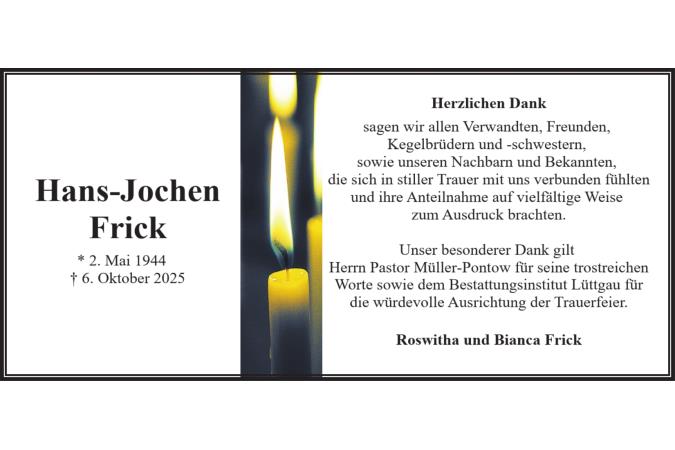 Hans-Jochen
Frick

* 2. Mai 1944
† 6. Oktober 2025

Herzlichen Dank

sagen wir allen Verwandten, Freunden, Kegelbrüdern und -schwestern, sowie unseren Nachbarn und Bekannten, die sich in stiller Trauer mit uns verbunden fühlten und ihre Anteilnahme auf vielfältige Weise zum Ausdruck brachten.

Unser besonderer Dank gilt Herrn Pastor Müller-Pontow für seine trostreichen Worte sowie dem Bestattungsinstitut Lüttgau für die würdevolle Ausrichtung der Trauerfeier.

Roswitha und Bianca Frick